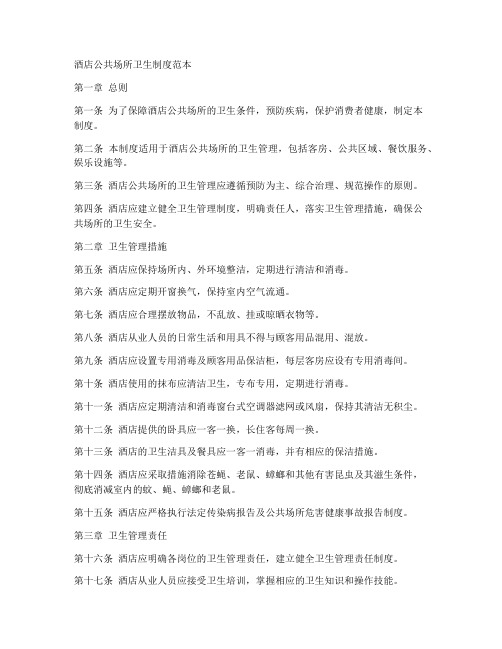 酒店公共场所卫生制度范本

第一章 总则

第一条 为了保障酒店公共场所的卫生条件，预防疾病，保护消费者健康，制定本制度。

第二条 本制度适用于酒店公共场所的卫生管理，包括客房、公共区域、餐饮服务、娱乐设施等。

第三条 酒店公共场所的卫生管理应遵循预防为主、综合治理、规范操作的原则。

第四条 酒店应建立健全卫生管理制度，明确责任人，落实卫生管理措施，确保公共场所的卫生安全。

第二章 卫生管理措施

第五条 酒店应保持场所内、外环境整洁，定期进行清洁和消毒。

第六条 酒店应定期开窗换气，保持室内空气流通。

第七条 酒店应合理摆放物品，不乱放、挂或晾晒衣物等。

第八条 酒店从业人员的日常生活和用具不得与顾客用品混用、混放。

第九条 酒店应设置专用消毒及顾客用品保洁柜，每层客房应设有专用消毒间。

第十条 酒店使用的抹布应清洁卫生，专布专用，定期进行消毒。

第十一条 酒店应定期清洁和消毒窗台式空调器滤网或风扇，保持其清洁无积尘。

第十二条 酒店提供的卧具应一客一换，长住客每周一换。

第十三条 酒店的卫生洁具及餐具应一客一消毒，并有相应的保洁措施。

第十四条 酒店应采取措施消除苍蝇、老鼠、蟑螂和其他有害昆虫及其滋生条件，彻底消灭室内的蚊、蝇、蟑螂和老鼠。

第十五条 酒店应严格执行法定传染病报告及公共场所危害健康事故报告制度。

第三章 卫生管理责任

第十六条 酒店应明确各岗位的卫生管理责任，建立健全卫生管理责任制度。

第十七条 酒店从业人员应接受卫生培训，掌握相应的卫生知识和操作技能。